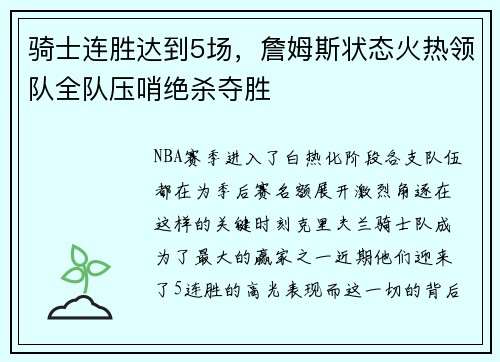 骑士连胜达到5场，詹姆斯状态火热领队全队压哨绝杀夺胜

NBA赛季进入了白热化阶段各支队伍都在为季后赛名额展开激烈角逐在这样的关键时刻克里夫兰骑士队成为了最大的赢家之一近期他们迎来了5连胜的高光表现而这一切的背后